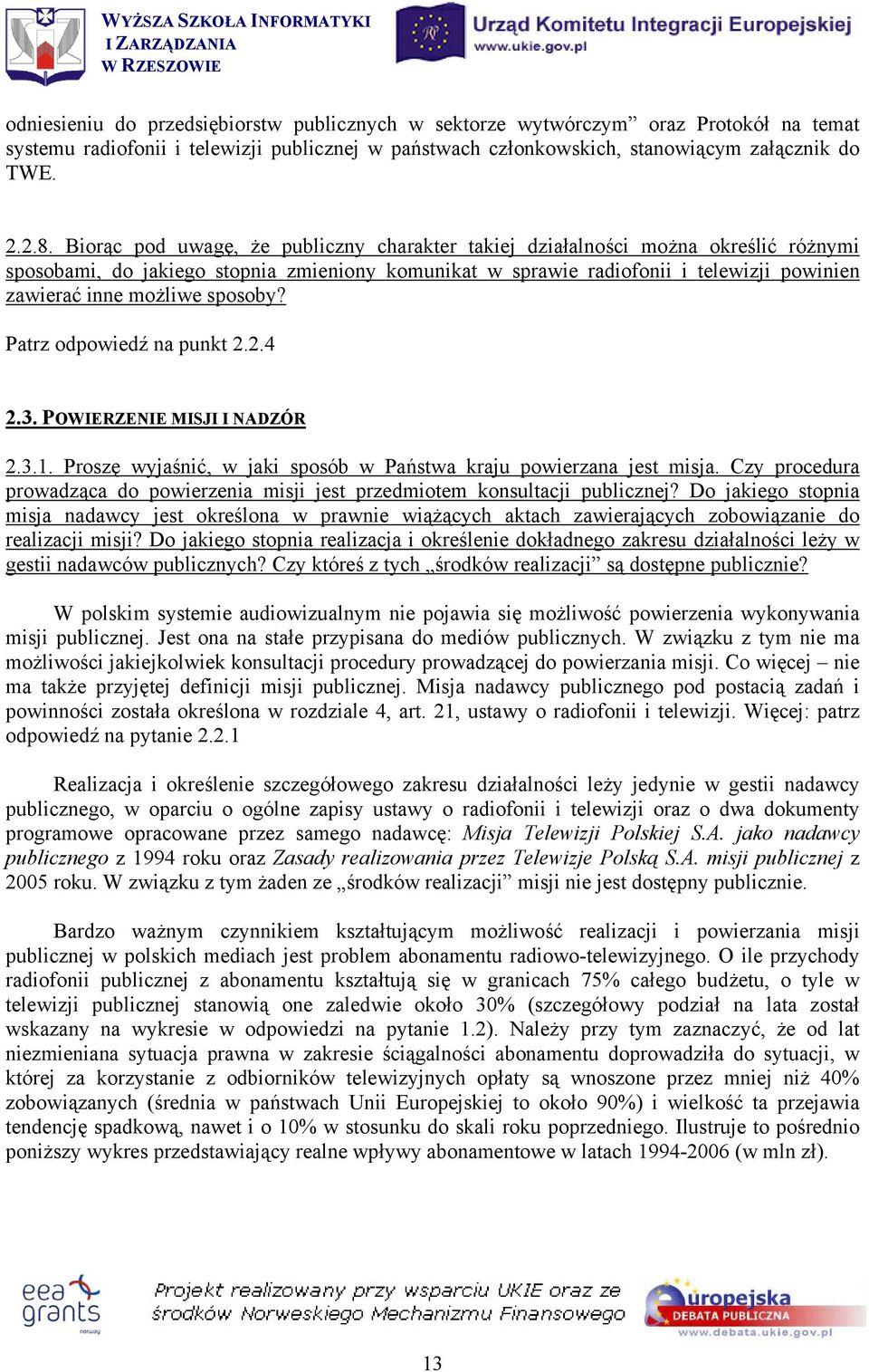 WYŻSZA SZKOŁA INFORMATYKI I ZARZĄDZANIA W RZESZOWIE

Urząd Komitetu Integracji Europejskiej
www.ukie.gov.pl

odniesieniu do przedsiębiorstw publicznych w sektorze wytwórczym” oraz Protokół na temat systemu radiofonii i telewizji publicznej w państwach członkowskich, stanowiącym załącznik do TWE.

2.2.8. Biorąc pod uwagę, że publiczny charakter takiej działalności można określić różnymi sposobami, do jakiego stopnia zmieniony komunikat w sprawie radiofonii i telewizji powinien zawierać inne możliwe sposoby?

Patrz odpowiedź na punkt 2.2.4

2.3. POWIERZENIE MISJI I NADZÓR

2.3.1. Proszę wyjaśnić, w jaki sposób w Państwa kraju powierzana jest misja. Czy procedura prowadząca do powierzenia misji jest przedmiotem konsultacji publicznej? Do jakiego stopnia misja nadawcy jest określona w prawnie wiążących aktach zawierających zobowiązanie do realizacji misji? Do jakiego stopnia realizacja i określenie dokładnego zakresu działalności leży w gestii nadawców publicznych? Czy któreś z tych „środków realizacji” są dostępne publicznie?

W polskim systemie audiowizualnym nie pojawia się możliwość powierzenia wykonywania misji publicznej. Jest ona na stałe przypisana do mediów publicznych. W związku z tym nie ma możliwości jakiejkolwiek konsultacji procedury prowadzącej do powierzania misji. Co więcej – nie ma także przyjętej definicji misji publicznej. Misja nadawcy publicznego pod postacią zadań i powinności została określona w rozdziale 4, art. 21, ustawy o radiofonii i telewizji. Więcej: patrz odpowiedź na pytanie 2.2.1

Realizacja i określenie szczegółowego zakresu działalności leży jedynie w gestii nadawcy publicznego, w oparciu o ogólne zapisy ustawy o radiofonii i telewizji oraz o dwa dokumenty programowe opracowane przez samego nadawcę: Misja Telewizji Polskiej S.A. jako nadawcy publicznego z 1994 roku oraz Zasady realizowania przez Telewizje Polską S.A. misji publicznej z 2005 roku. W związku z tym żaden ze „środków realizacji” misji nie jest dostępny publicznie.

Bardzo ważnym czynnikiem kształtującym możliwość realizacji i powierzania misji publicznej w polskich mediach jest problem abonamentu radiowo-telewizyjnego. O ile przychody radiofonii publicznej z abonamentu kształtują się w granicach 75% całego budżetu, o tyle w telewizji publicznej stanowią one zaledwie około 30% (szczegółowy podział na lata został wskazany na wykresie w odpowiedzi na pytanie 1.2). Należy przy tym zaznaczyć, że od lat niezmieniana sytuacja prawna w zakresie ściągalności abonamentu doprowadziła do sytuacji, w której za korzystanie z odbiorników telewizyjnych opłaty są wnoszone przez mniej niż 40% zobowiązanych (średnia w państwach Unii Europejskiej to około 90%) i wielkość ta przejawia tendencję spadkową, nawet i o 10% w stosunku do skali roku poprzedniego. Ilustruje to pośrednio poniższy wykres przedstawiający realne wpływy abonamentowe w latach 1994-2006 (w mln zł).

eea grants norway

Projekt realizowany przy wsparciu UKIE oraz ze środków Norweskiego Mechanizmu Finansowego

europejska DEBATA PUBLICZNA www.debata.ukie.gov.pl

13